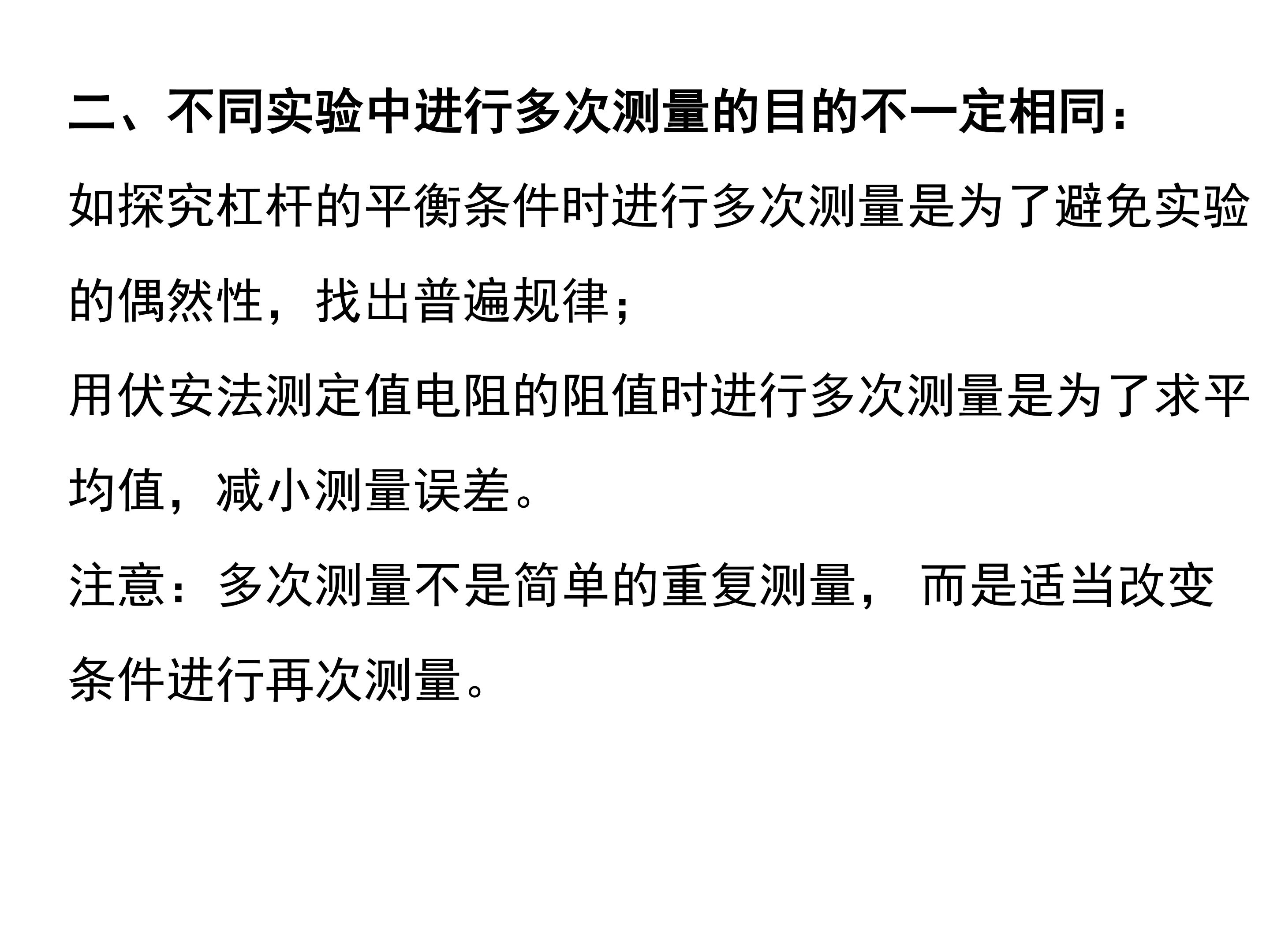 二、不同实验中进行多次测量的目的不一定相同：

如探究杠杆的平衡条件时进行多次测量是为了避免实验的偶然性，找出普遍规律；

用伏安法测定值电阻的阻值时进行多次测量是为了求平均值，减小测量误差。

注意：多次测量不是简单的重复测量，而是适当改变条件进行再次测量。